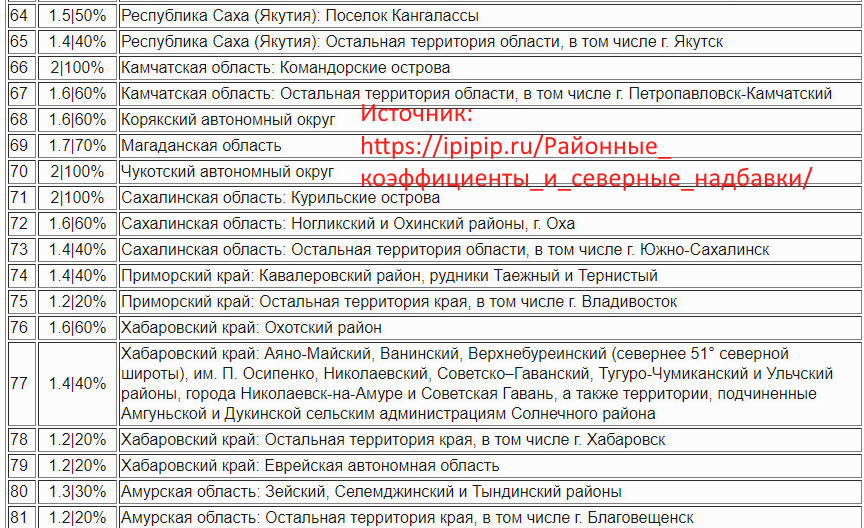 | 64 | 1.5\|50% | Республика Саха (Якутия): Поселок Кангалассы |
|---|---|---|
| 65 | 1.4\|40% | Республика Саха (Якутия): Остальная территория области, в том числе г. Якутск |
| 66 | 2\|100% | Камчатская область: Командорские острова |
| 67 | 1.6\|60% | Камчатская область: Остальная территория области, в том числе г. Петропавловск-Камчатский |
| 68 | 1.6\|60% | Корякский автономный округ |
| 69 | 1.7\|70% | Магаданская область |
| 70 | 2\|100% | Чукотский автономный округ |
| 71 | 2\|100% | Сахалинская область: Курильские острова |
| 72 | 1.6\|60% | Сахалинская область: Ногликский и Охинский районы, г. Оха |
| 73 | 1.4\|40% | Сахалинская область: Остальная территория области, в том числе г. Южно-Сахалинск |
| 74 | 1.4\|40% | Приморский край: Кавалеровский район, рудники Таежный и Тернистый |
| 75 | 1.2\|20% | Приморский край: Остальная территория края, в том числе г. Владивосток |
| 76 | 1.6\|60% | Хабаровский край: Охотский район |
| 77 | 1.4\|40% | Хабаровский край: Аяно-Майский, Ванинский, Верхнебуреинский (севернее 51° северной широты), им. П. Осипенко, Николаевский, Советско–Гаванский, Тугуро-Чумиканский и Ульчский районы, города Николаевск-на-Амуре и Советская Гавань, а также территории, подчиненные Амгуньской и Дукинской сельским администрациям Солнечного района |
| 78 | 1.2\|20% | Хабаровский край: Остальная территория края, в том числе г. Хабаровск |
| 79 | 1.2\|20% | Хабаровский край: Еврейская автономная область |
| 80 | 1.3\|30% | Амурская область: Зейский, Селемджинский и Тындинский районы |
| 81 | 1.2\|20% | Амурская область: Остальная территория края, в том числе г. Благовещенск |

Источник:
https://ipipip.ru/Районные_коэффициенты_и_северные_надбавки/